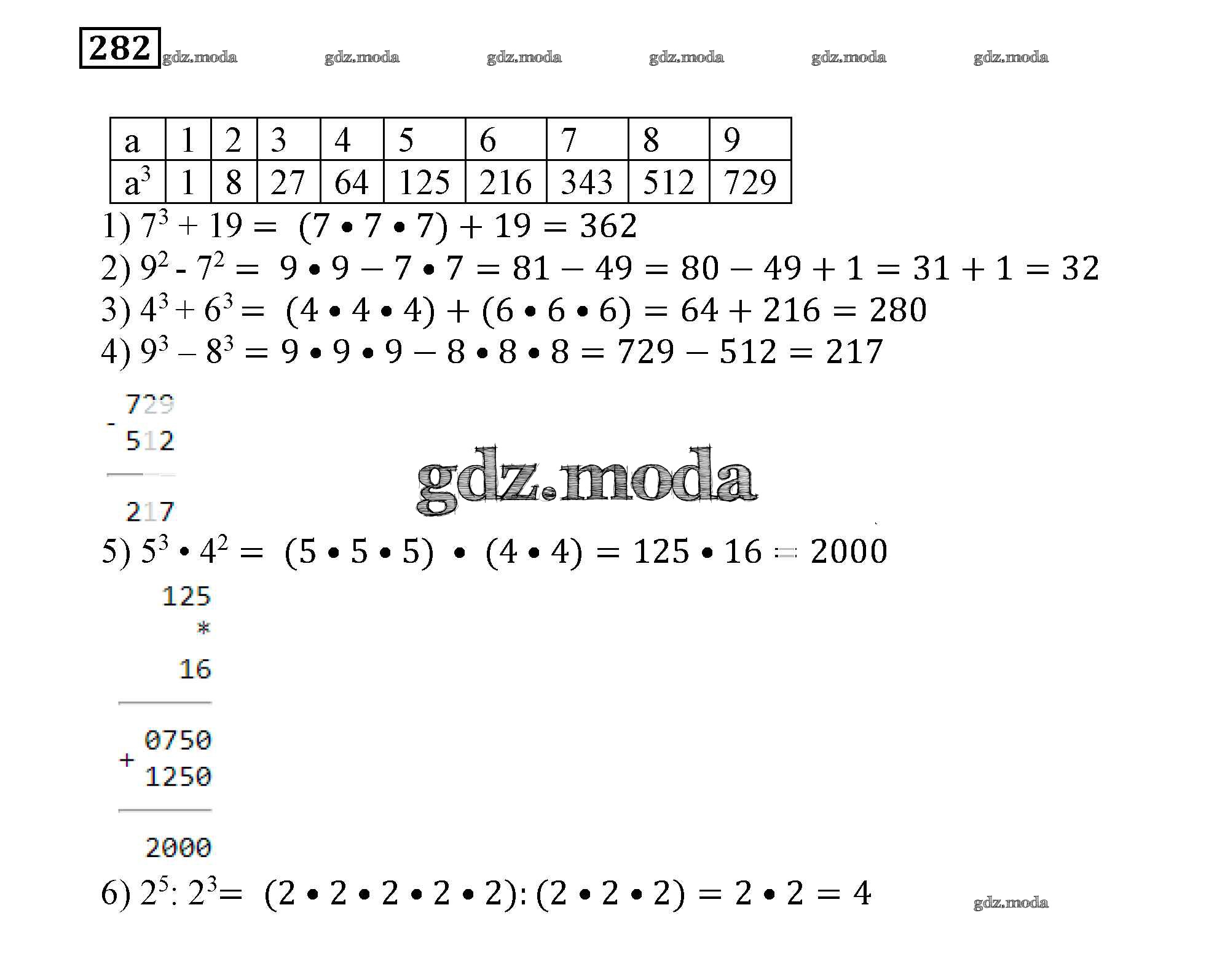 282 gdz.moda gdz.moda gdz.moda gdz.moda gdz.moda gdz.moda

| a | 1 | 2 | 3 | 4 | 5 | 6 | 7 | 8 | 9 |
|---|---|---|---|---|---|---|---|---|---|
| $a^3$ | 1 | 8 | 27 | 64 | 125 | 216 | 343 | 512 | 729 |

1) $7^3 + 19 = (7 \bullet 7 \bullet 7) + 19 = 362$
2) $9^2 - 7^2 = 9 \bullet 9 - 7 \bullet 7 = 81 - 49 = 80 - 49 + 1 = 31 + 1 = 32$
3) $4^3 + 6^3 = (4 \bullet 4 \bullet 4) + (6 \bullet 6 \bullet 6) = 64 + 216 = 280$
4) $9^3 - 8^3 = 9 \bullet 9 \bullet 9 - 8 \bullet 8 \bullet 8 = 729 - 512 = 217$

729
- 512

217

gdz.moda

5) $5^3 \bullet 4^2 = (5 \bullet 5 \bullet 5) \bullet (4 \bullet 4) = 125 \bullet 16 = 2000$

125
*
16

0750
+ 1250

2000

6) $2^5 : 2^3 = (2 \bullet 2 \bullet 2 \bullet 2 \bullet 2) : (2 \bullet 2 \bullet 2) = 2 \bullet 2 = 4$

gdz.moda